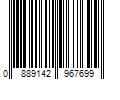 0 889142 967699